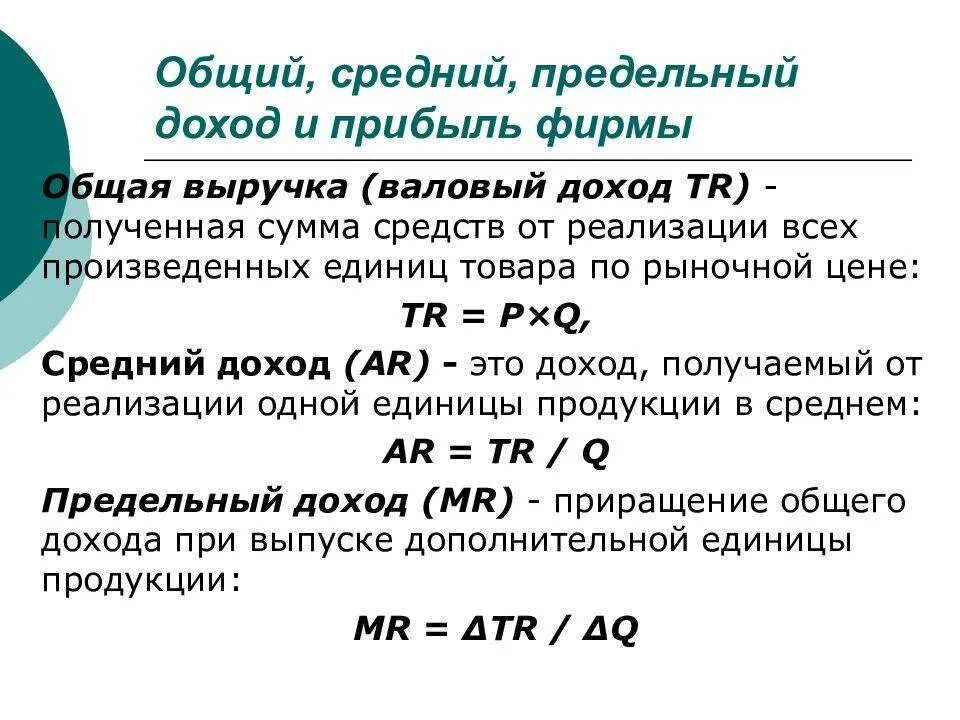 Общий, средний, предельный доход и прибыль фирмы

Общая выручка (валовый доход TR) - полученная сумма средств от реализации всех произведенных единиц товара по рыночной цене:

$TR = P \times Q$,

Средний доход (AR) - это доход, получаемый от реализации одной единицы продукции в среднем:

$AR = TR / Q$

Предельный доход (MR) - приращение общего дохода при выпуске дополнительной единицы продукции:

$MR = \Delta TR / \Delta Q$